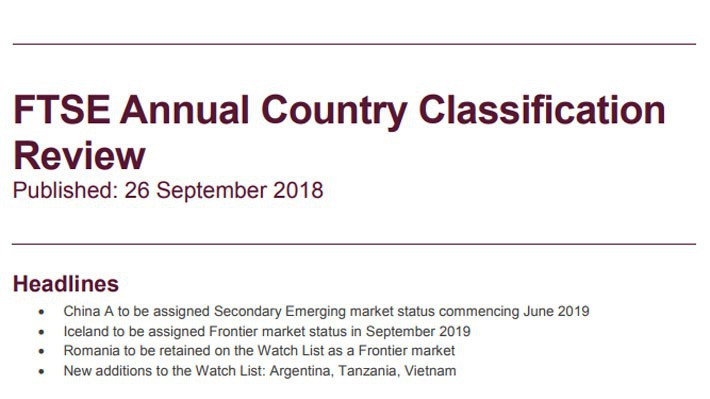 FTSE Annual Country Classification Review
Published: 26 September 2018

Headlines
• China A to be assigned Secondary Emerging market status commencing June 2019
• Iceland to be assigned Frontier market status in September 2019
• Romania to be retained on the Watch List as a Frontier market
• New additions to the Watch List: Argentina, Tanzania, Vietnam